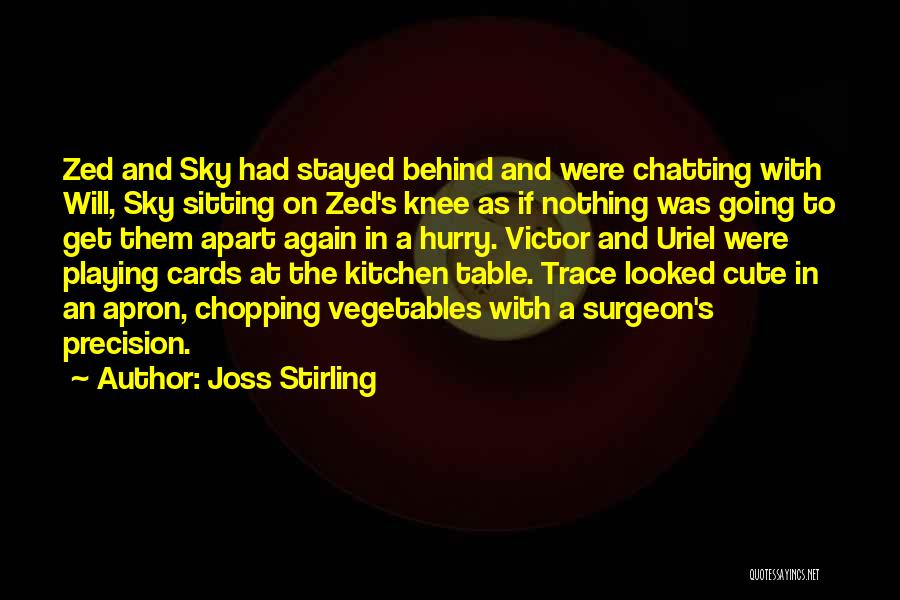 Zed and Sky had stayed behind and were chatting with Will, Sky sitting on Zed's knee as if nothing was going to get them apart again in a hurry. Victor and Uriel were playing cards at the kitchen table. Trace looked cute in an apron, chopping vegetables with a surgeon's precision.

~ Author: Joss Stirling

QUOTESSAYINGS.NET